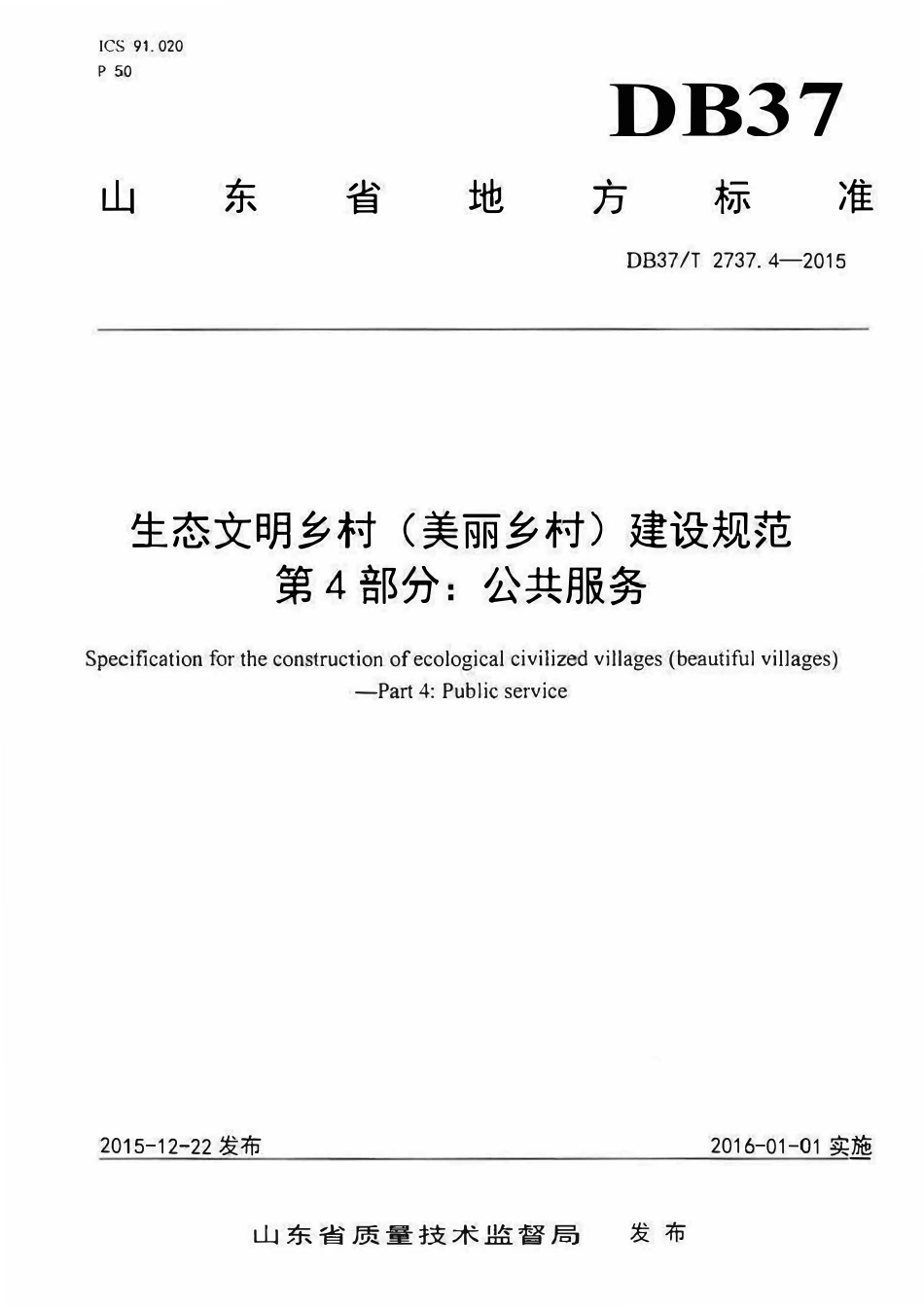 ICS 91.020
P 50

DB37

山东省地方标准

DB37/T 2737.4—2015

生态文明乡村（美丽乡村）建设规范
第4部分：公共服务

Specification for the construction of ecological civilized villages (beautiful villages)
—Part 4: Public service

2015-12-22 发布

2016-01-01 实施

山东省质量技术监督局 发布